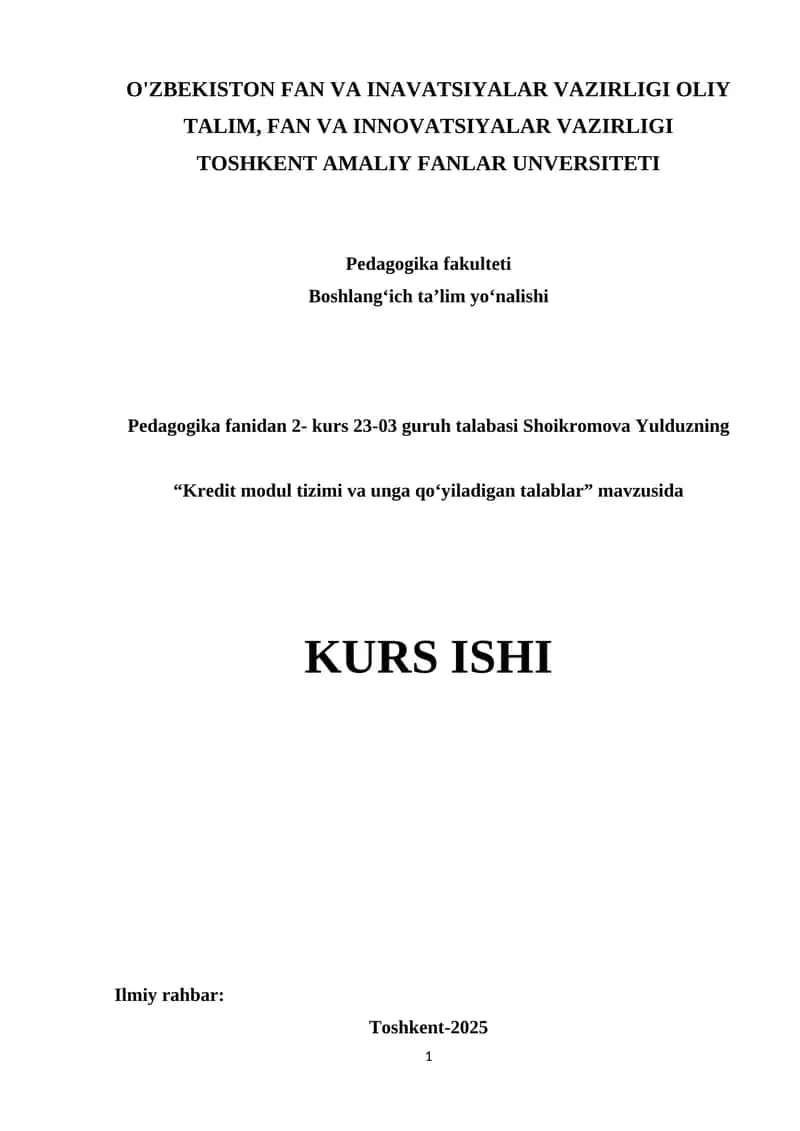 O'ZBEKISTON FAN VA INAVATSIYALAR VAZIRLIGI OLIY TALIM, FAN VA INNOVATSIYALAR VAZIRLIGI TOSHKENT AMALIY FANLAR UNVERSITETI

Pedagogika fakulteti
Boshlang'ich ta'lim yo'nalishi

Pedagogika fanidan 2- kurs 23-03 guruh talabasi Shoikromova Yulduzning

"Kredit modul tizimi va unga qo'yiladigan talablar" mavzusida

KURS ISHI

Ilmiy rahbar:

Toshkent-2025

1